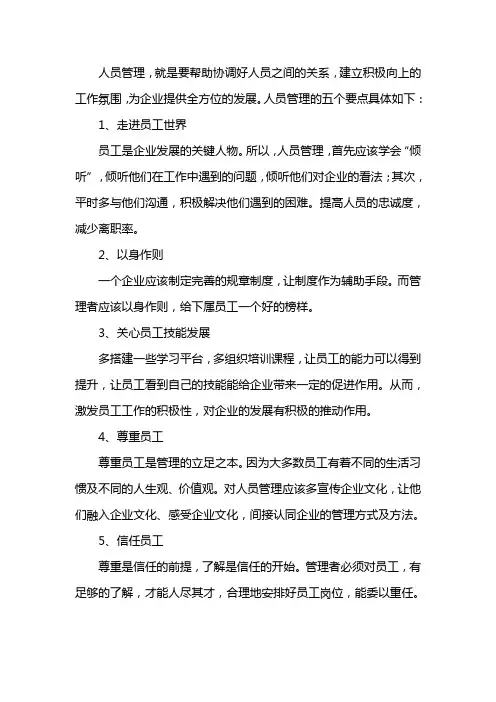 人员管理，就是要帮助协调好人员之间的关系，建立积极向上的工作氛围，为企业提供全方位的发展。人员管理的五个要点具体如下：

1、走进员工世界

员工是企业发展的关键人物。所以，人员管理，首先应该学会“倾听”，倾听他们在工作中遇到的问题，倾听他们对企业的看法；其次，平时多与他们沟通，积极解决他们遇到的困难。提高人员的忠诚度，减少离职率。

2、以身作则

一个企业应该制定完善的规章制度，让制度作为辅助手段。而管理者应该以身作则，给下属员工一个好的榜样。

3、关心员工技能发展

多搭建一些学习平台，多组织培训课程，让员工的能力可以得到提升，让员工看到自己的技能能给企业带来一定的促进作用。从而，激发员工工作的积极性，对企业的发展有积极的推动作用。

4、尊重员工

尊重员工是管理的立足之本。因为大多数员工有着不同的生活习惯及不同的人生观、价值观。对人员管理应该多宣传企业文化，让他们融入企业文化、感受企业文化，间接认同企业的管理方式及方法。

5、信任员工

尊重是信任的前提，了解是信任的开始。管理者必须对员工，有足够的了解，才能人尽其才，合理地安排好员工岗位，能委以重任。